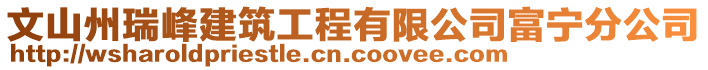 文山州瑞峰建筑工程有限公司富宁分公司
http://wsharoldpriestle.cn.coovee.com